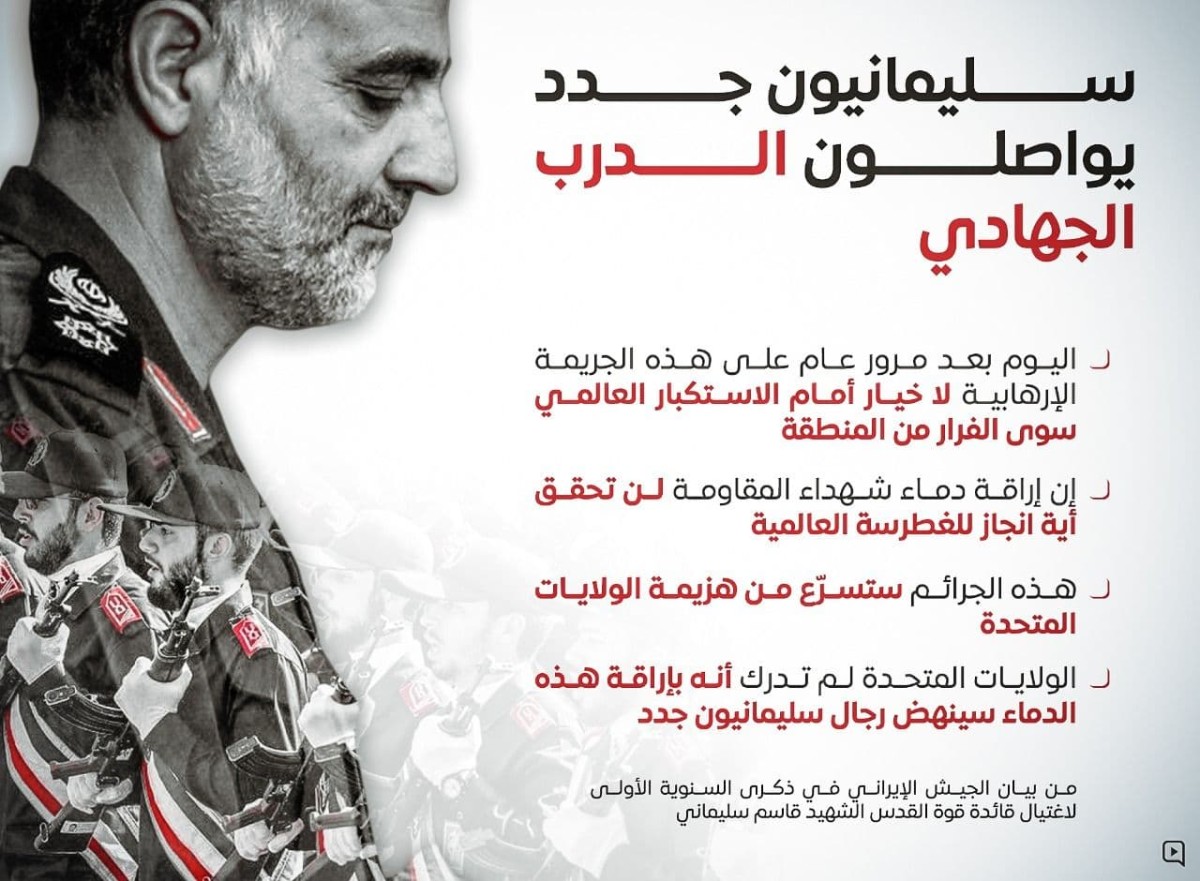 سليمانيون جدد
يواصلون الدرب
الجهادي

اليوم بعد مرور عام على هذه الجريمة الإرهابية لا خيار أمام الاستكبار العالمي سوى الفرار من المنطقة

إن إراقة دماء شهداء المقاومة لن تحقق أية انجاز للغطرسة العالمية

هذه الجرائم ستسرّع من هزيمة الولايات المتحدة

الولايات المتحدة لم تدرك أنه بإراقة هذه الدماء سينهض رجال سليمانيون جدد

من بيان الجيش الإيراني في ذكرى السنوية الأولى لاغتيال قائدة قوة القدس الشهيد قاسم سليماني